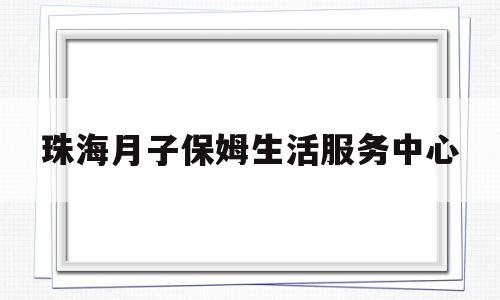 珠海月子保姆生活服务中心